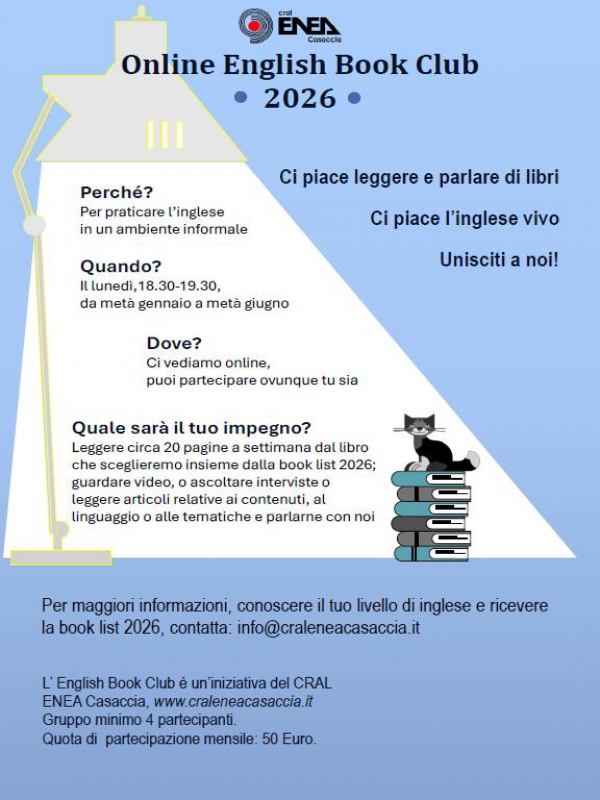 cral ENEA Casaccia

Online English Book Club
• 2026 •

Ci piace leggere e parlare di libri

Ci piace l'inglese vivo

Unisciti a noi!

Perché?
Per praticare l'inglese in un ambiente informale

Quando?
Il lunedì,18.30-19.30, da metà gennaio a metà giugno

Dove?
Ci vediamo online, puoi partecipare ovunque tu sia

Quale sarà il tuo impegno?
Leggere circa 20 pagine a settimana dal libro che sceglieremo insieme dalla book list 2026; guardare video, o ascoltare interviste o leggere articoli relative ai contenuti, al linguaggio o alle tematiche e parlarne con noi

Per maggiori informazioni, conoscere il tuo livello di inglese e ricevere la book list 2026, contatta: info@craleneacasaccia.it

L' English Book Club è un'iniziativa del CRAL ENEA Casaccia, www.craleneacasaccia.it
Gruppo minimo 4 partecipanti.
Quota di partecipazione mensile: 50 Euro.